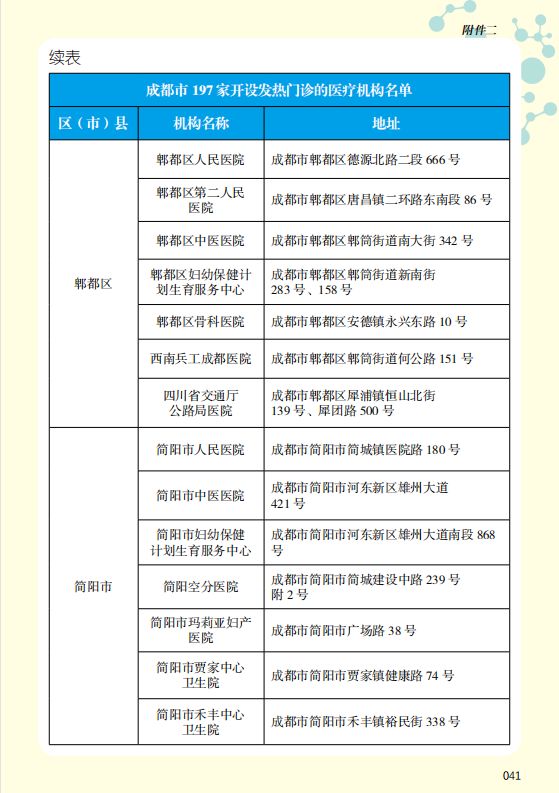 附件二

续表

| 成都市 197 家开设发热门诊的医疗机构名单 | | |
|---|---|---|
| 区（市）县 | 机构名称 | 地址 |
| 郫都区 | 郫都区人民医院 | 成都市郫都区德源北路二段 666 号 |
| | 郫都区第二人民医院 | 成都市郫都区唐昌镇二环路东南段 86 号 |
| | 郫都区中医医院 | 成都市郫都区郫筒街道南大街 342 号 |
| | 郫都区妇幼保健计划生育服务中心 | 成都市郫都区郫筒街道新南街 283 号、158 号 |
| | 郫都区骨科医院 | 成都市郫都区安德镇永兴东路 10 号 |
| | 西南兵工成都医院 | 成都市郫都区郫筒街道何公路 151 号 |
| | 四川省交通厅公路局医院 | 成都市郫都区犀浦镇恒山北街 139 号、犀团路 500 号 |
| 简阳市 | 简阳市人民医院 | 成都市简阳市简城镇医院路 180 号 |
| | 简阳市中医医院 | 成都市简阳市河东新区雄州大道 421 号 |
| | 简阳市妇幼保健计划生育服务中心 | 成都市简阳市河东新区雄州大道南段 868 号 |
| | 简阳空分医院 | 成都市简阳市简城建设中路 239 号附 2 号 |
| | 简阳市玛莉亚妇产医院 | 成都市简阳市广场路 38 号 |
| | 简阳市贾家中心卫生院 | 成都市简阳市贾家镇健康路 74 号 |
| | 简阳市禾丰中心卫生院 | 成都市简阳市禾丰镇裕民街 338 号 |

041